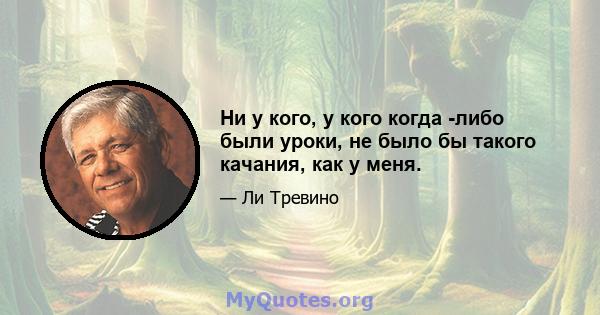 Ни у кого, у кого когда -либо были уроки, не было бы такого качания, как у меня.

— Ли Тревино

MyQuotes.org